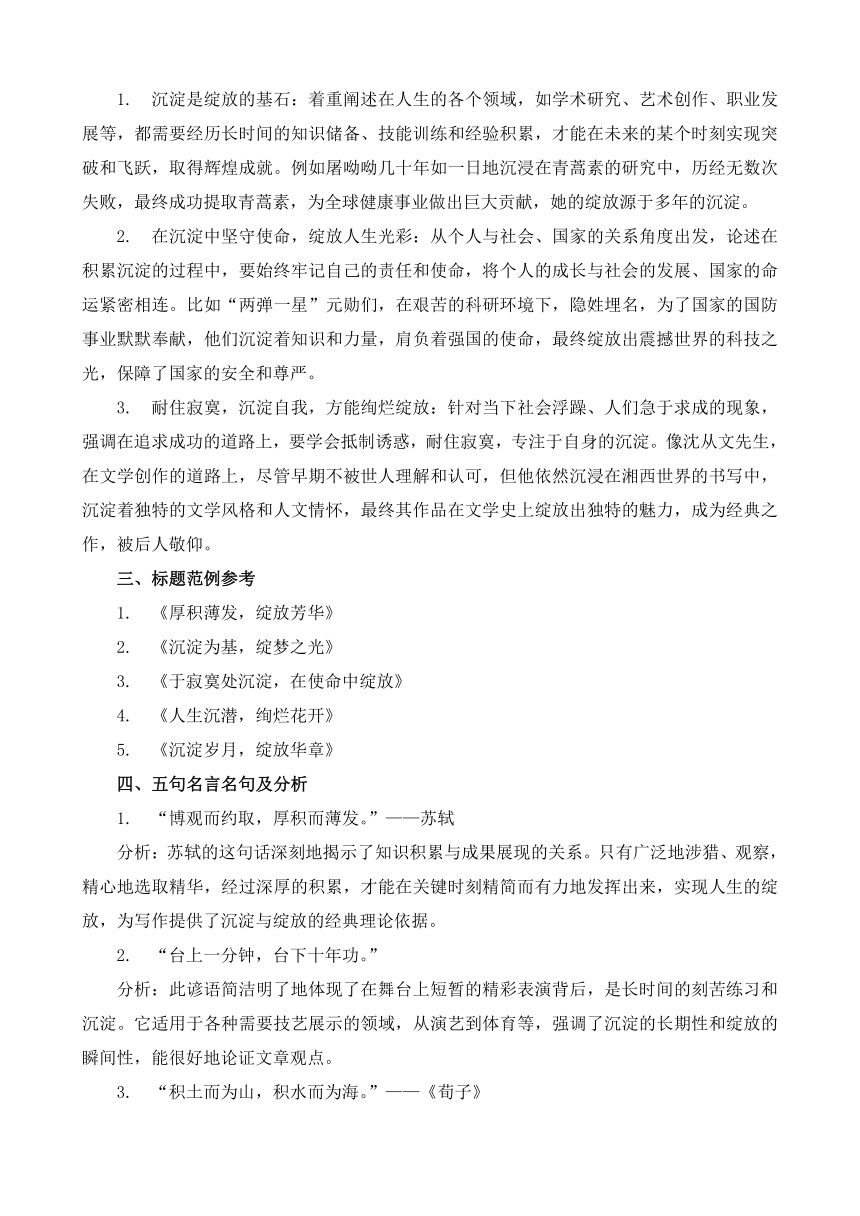 1. 沉淀是绽放的基石：着重阐述在人生的各个领域，如学术研究、艺术创作、职业发展等，都需要经历长时间的知识储备、技能训练和经验积累，才能在未来的某个时刻实现突破和飞跃，取得辉煌成就。例如屠呦呦几十年如一日地沉浸在青蒿素的研究中，历经无数次失败，最终成功提取青蒿素，为全球健康事业做出巨大贡献，她的绽放源于多年的沉淀。

2. 在沉淀中坚守使命，绽放人生光彩：从个人与社会、国家的关系角度出发，论述在积累沉淀的过程中，要始终牢记自己的责任和使命，将个人的成长与社会的发展、国家的命运紧密相连。比如“两弹一星”元勋们，在艰苦的科研环境下，隐姓埋名，为了国家的国防事业默默奉献，他们沉淀着知识和力量，肩负着强国的使命，最终绽放出震撼世界的科技之光，保障了国家的安全和尊严。

3. 耐住寂寞，沉淀自我，方能绚烂绽放：针对当下社会浮躁、人们急于求成的现象，强调在追求成功的道路上，要学会抵制诱惑，耐住寂寞，专注于自身的沉淀。像沈从文先生，在文学创作的道路上，尽管早期不被世人理解和认可，但他依然沉浸在湘西世界的书写中，沉淀着独特的文学风格和人文情怀，最终其作品在文学史上绽放出独特的魅力，成为经典之作，被后人敬仰。

三、标题范例参考

1. 《厚积薄发，绽放芳华》

2. 《沉淀为基，绽梦之光》

3. 《于寂寞处沉淀，在使命中绽放》

4. 《人生沉潜，绚烂花开》

5. 《沉淀岁月，绽放华章》

四、五句名言名句及分析

1. “博观而约取，厚积而薄发。”——苏轼

分析：苏轼的这句话深刻地揭示了知识积累与成果展现的关系。只有广泛地涉猎、观察，精心地选取精华，经过深厚的积累，才能在关键时刻精简而有力地发挥出来，实现人生的绽放，为写作提供了沉淀与绽放的经典理论依据。

2. “台上一分钟，台下十年功。”

分析：此谚语简洁明了地体现了在舞台上短暂的精彩表演背后，是长时间的刻苦练习和沉淀。它适用于各种需要技艺展示的领域，从演艺到体育等，强调了沉淀的长期性和绽放的瞬间性，能很好地论证文章观点。

3. “积土而为山，积水而为海。”——《荀子》